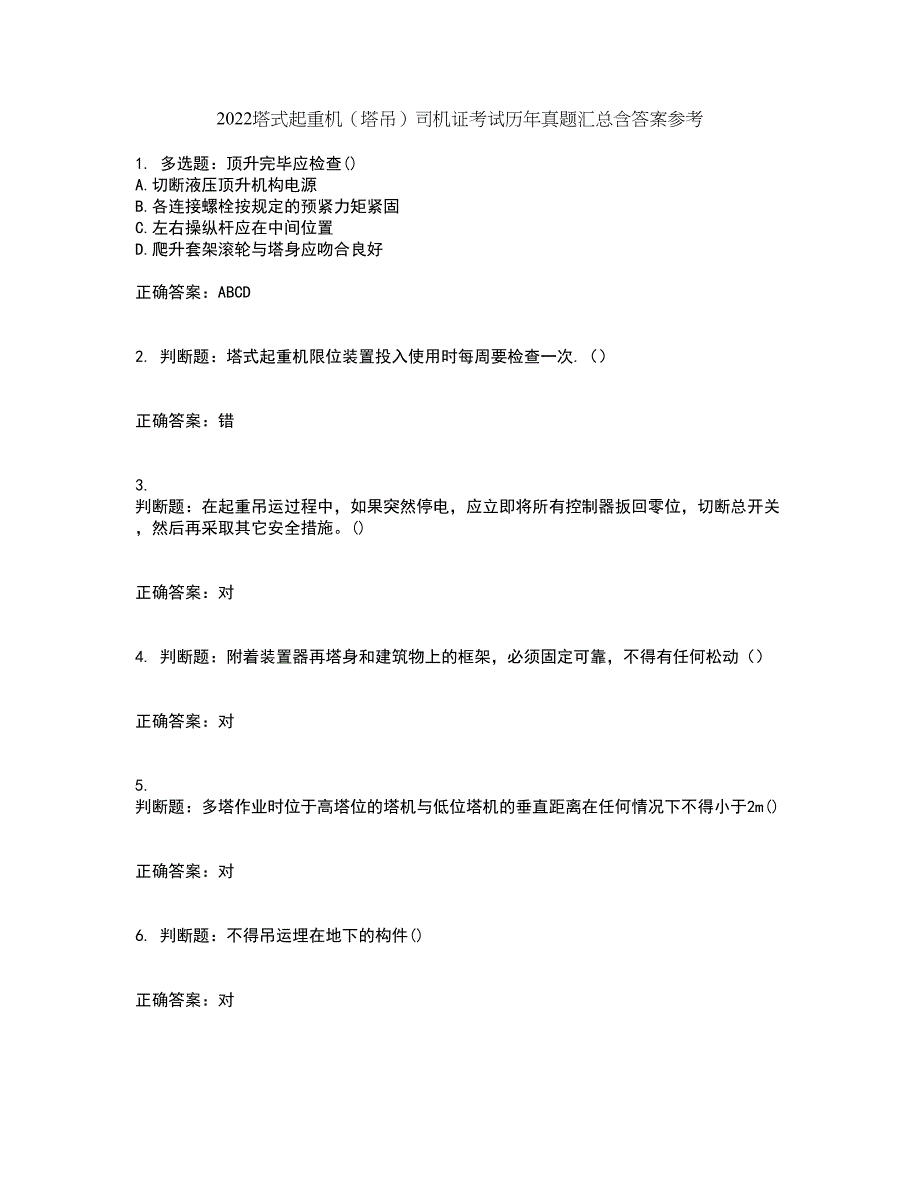 2022塔式起重机（塔吊）司机证考试历年真题汇总含答案参考

1. 多选题：顶升完毕应检查()
A.切断液压顶升机构电源
B.各连接螺栓按规定的预紧力矩紧固
C.左右操纵杆应在中间位置
D.爬升套架滚轮与塔身应吻合良好

正确答案：ABCD

2. 判断题：塔式起重机限位装置投入使用时每周要检查一次.（）

正确答案：错

3.
判断题：在起重吊运过程中，如果突然停电，应立即将所有控制器扳回零位，切断总开关，然后再采取其它安全措施。()

正确答案：对

4. 判断题：附着装置器再塔身和建筑物上的框架，必须固定可靠，不得有任何松动（）

正确答案：对

5.
判断题：多塔作业时位于高塔位的塔机与低位塔机的垂直距离在任何情况下不得小于2m()

正确答案：对

6. 判断题：不得吊运埋在地下的构件()

正确答案：对